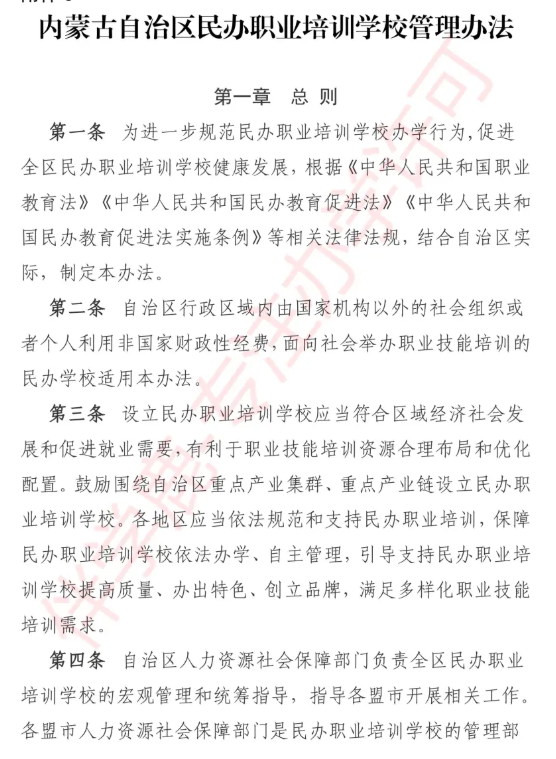 内蒙古自治区民办职业培训学校管理办法

第一章　总　则

第一条　为进一步规范民办职业培训学校办学行为，促进全区民办职业培训学校健康发展，根据《中华人民共和国职业教育法》《中华人民共和国民办教育促进法》《中华人民共和国民办教育促进法实施条例》等相关法律法规，结合自治区实际，制定本办法。

第二条　自治区行政区域内由国家机构以外的社会组织或者个人利用非国家财政性经费，面向社会举办职业技能培训的民办学校适用本办法。

第三条　设立民办职业培训学校应当符合区域经济社会发展和促进就业需要，有利于职业技能培训资源合理布局和优化配置。鼓励围绕自治区重点产业集群、重点产业链设立民办职业培训学校。各地区应当依法规范和支持民办职业培训，保障民办职业培训学校依法办学、自主管理，引导支持民办职业培训学校提高质量、办出特色、创立品牌，满足多样化职业技能培训需求。

第四条　自治区人力资源社会保障部门负责全区民办职业培训学校的宏观管理和统筹指导，指导各盟市开展相关工作。各盟市人力资源社会保障部门是民办职业培训学校的管理部